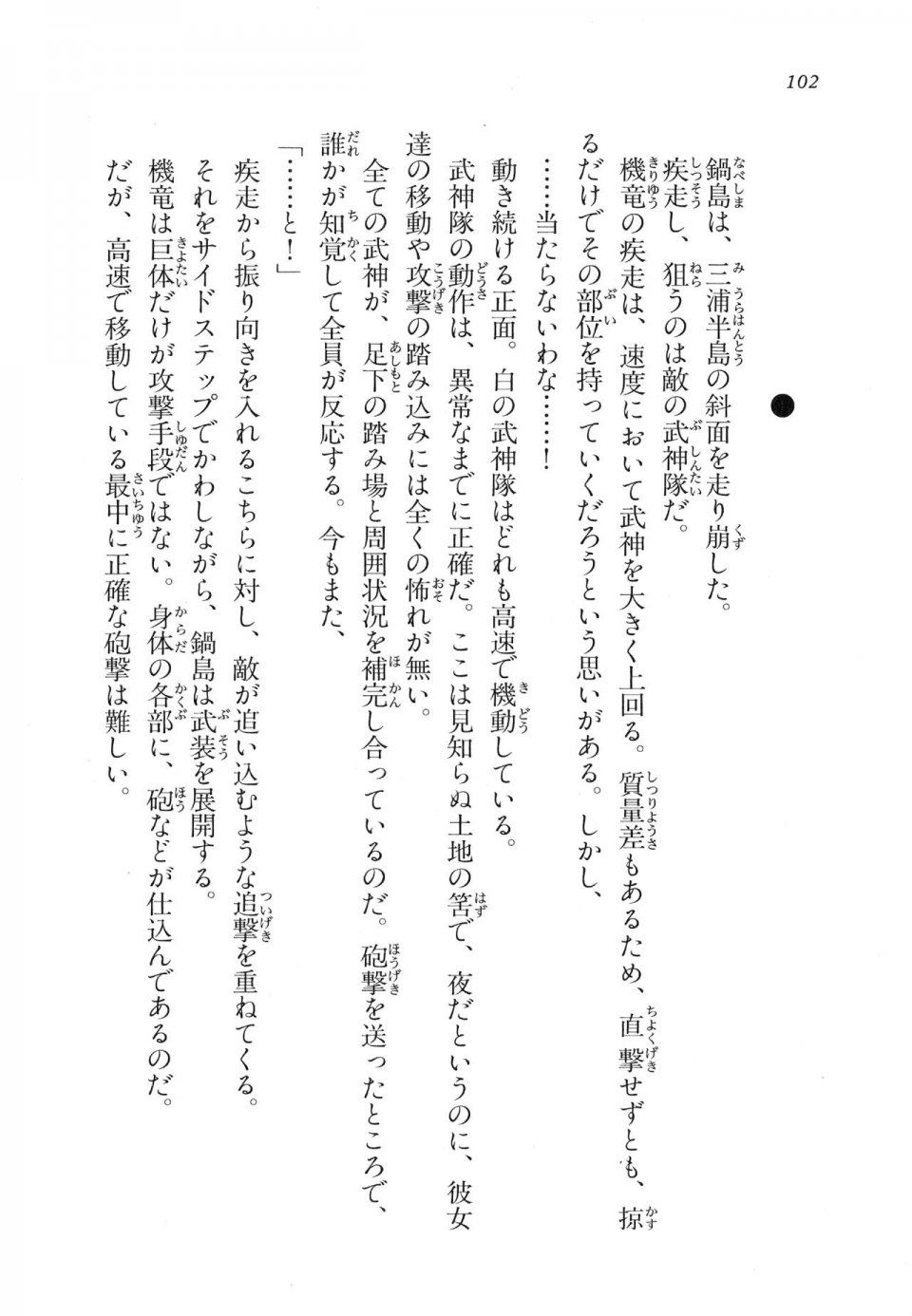 102

鍋島は、三浦半島の斜面を走り崩した。
疾走し、狙うのは敵の武神隊だ。
機竜の疾走は、速度において武神を大きく上回る。質量差もあるため、直撃せずとも、掠るだけでその部位を持っていくだろうという思いがある。しかし、
……当たらないわな……！
動き続ける正面。白の武神隊はどれも高速で機動している。
武神隊の動作は、異常なまでに正確だ。ここは見知らぬ土地の筈で、夜だというのに、彼女達の移動や攻撃の踏み込みには全くの怖れが無い。
全ての武神が、足下の踏み場と周囲状況を補完し合っているのだ。砲撃を送ったところで、誰かが知覚して全員が反応する。今もまた、
「……と！」
疾走から振り向きを入れるこちらに対し、敵が追い込むような追撃を重ねてくる。
それをサイドステップでかわしながら、鍋島は武装を展開する。
機竜は巨体だけが攻撃手段ではない。身体の各部に、砲などが仕込んであるのだ。
だが、高速で移動している最中に正確な砲撃は難しい。